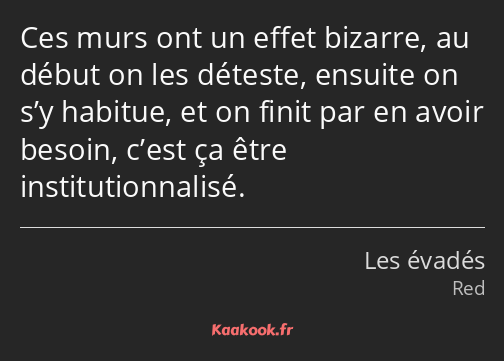 Ces murs ont un effet bizarre, au début on les déteste, ensuite on s’y habitue, et on finit par en avoir besoin, c’est ça être institutionnalisé.

Les évadés
Red

Kaakook.fr